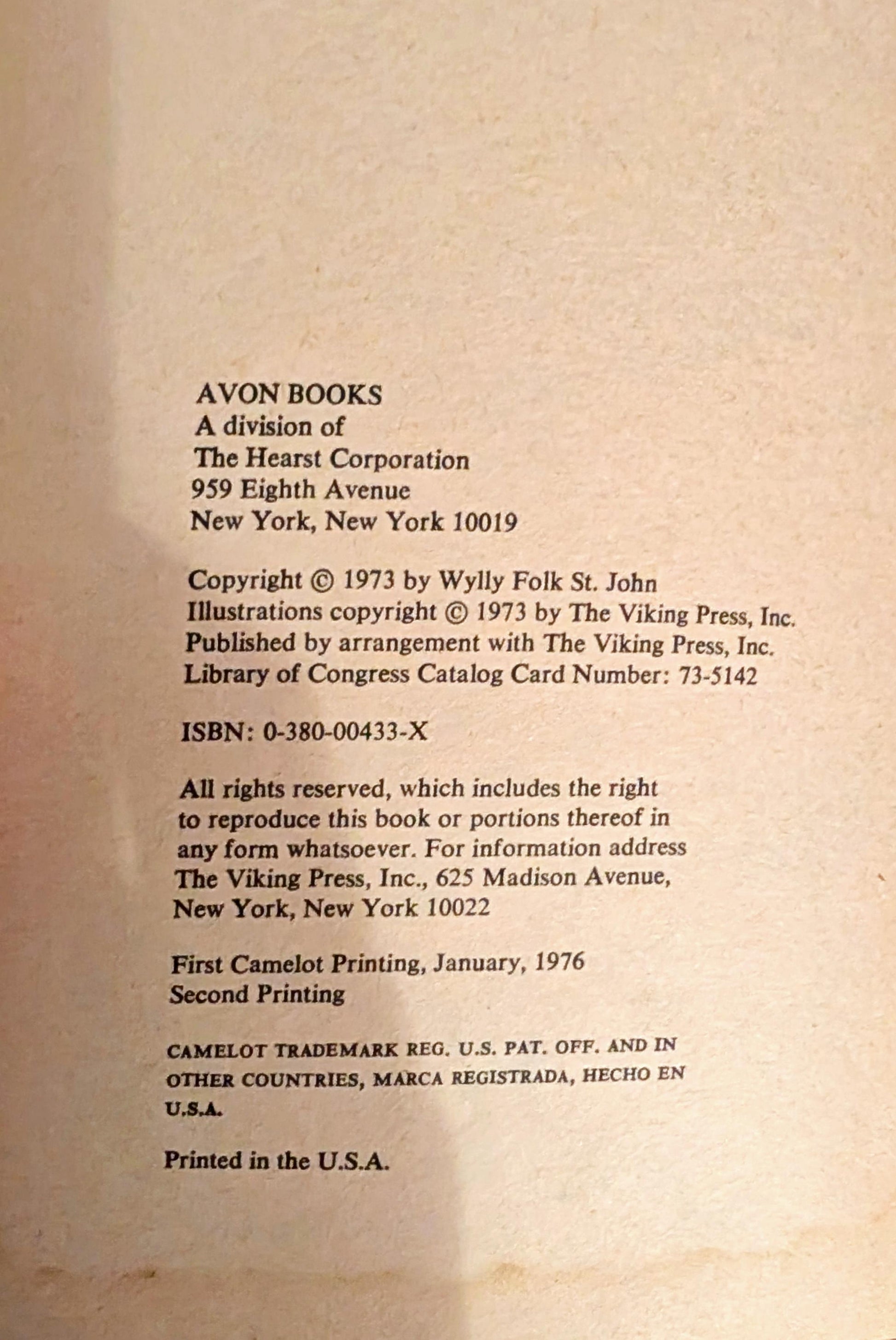 AVON BOOKS
A division of
The Hearst Corporation
959 Eighth Avenue
New York, New York 10019

Copyright © 1973 by Wylly Folk St. John
Illustrations copyright © 1973 by The Viking Press, Inc.
Published by arrangement with The Viking Press, Inc.
Library of Congress Catalog Card Number: 73-5142

ISBN: 0-380-00433-X

All rights reserved, which includes the right to reproduce this book or portions thereof in any form whatsoever. For information address The Viking Press, Inc., 625 Madison Avenue, New York, New York 10022

First Camelot Printing, January, 1976
Second Printing

CAMELOT TRADEMARK REG. U.S. PAT. OFF. AND IN OTHER COUNTRIES, MARCA REGISTRADA, HECHO EN U.S.A.

Printed in the U.S.A.